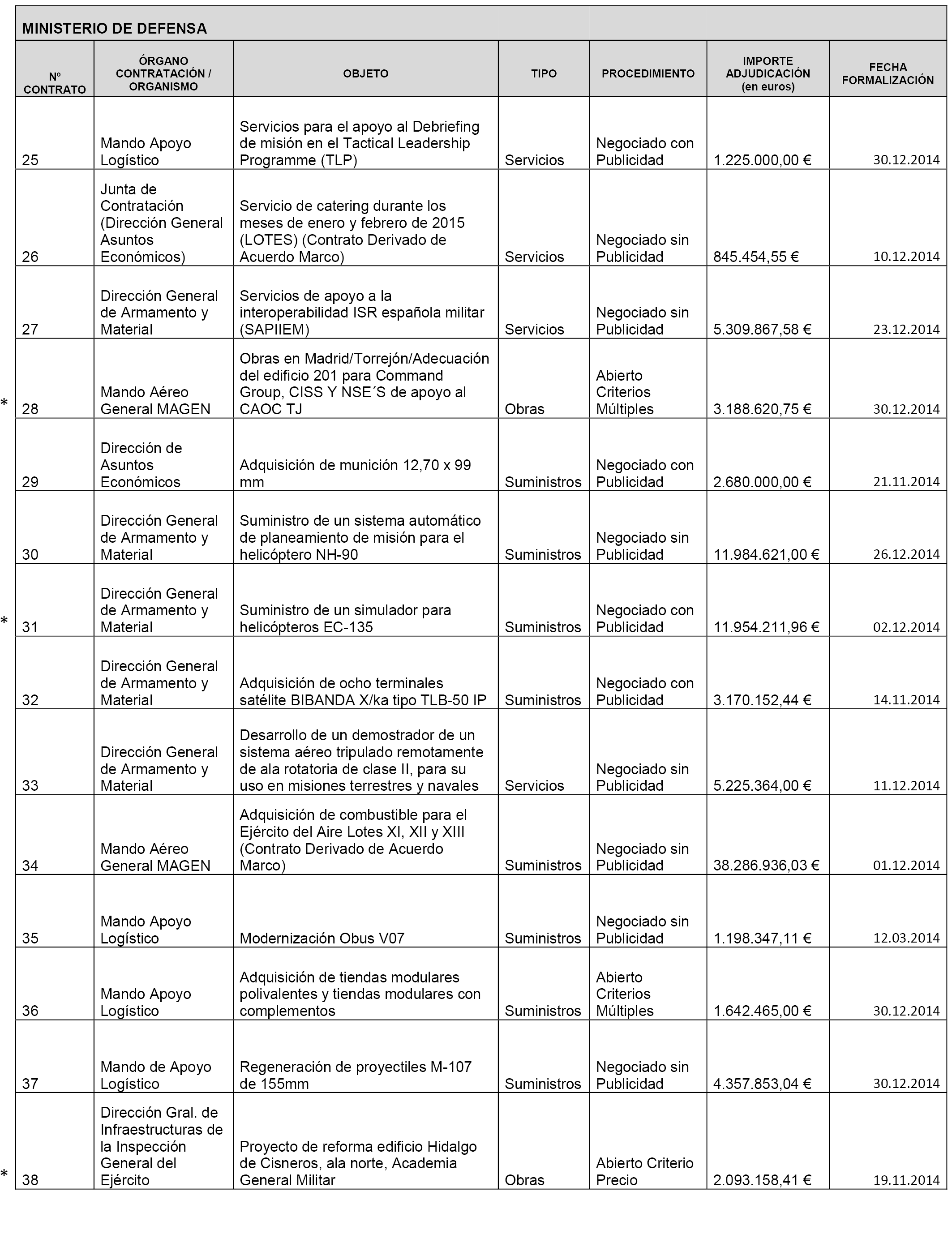 MINISTERIO DE DEFENSA

| Nº CONTRATO | ÓRGANO CONTRATACIÓN / ORGANISMO | OBJETO | TIPO | PROCEDIMIENTO | IMPORTE ADJUDICACIÓN (en euros) | FECHA FORMALIZACIÓN |
|---|---|---|---|---|---|---|
| 25 | Mando Apoyo Logístico | Servicios para el apoyo al Debriefing de misión en el Tactical Leadership Programme (TLP) | Servicios | Negociado con Publicidad | 1.225.000,00 € | 30.12.2014 |
| 26 | Junta de Contratación (Dirección General Asuntos Económicos) | Servicio de catering durante los meses de enero y febrero de 2015 (LOTES) (Contrato Derivado de Acuerdo Marco) | Servicios | Negociado sin Publicidad | 845.454,55 € | 10.12.2014 |
| 27 | Dirección General de Armamento y Material | Servicios de apoyo a la interoperabilidad ISR española militar (SAPIIEM) | Servicios | Negociado sin Publicidad | 5.309.867,58 € | 23.12.2014 |
| * 28 | Mando Aéreo General MAGEN | Obras en Madrid/Torrejón/Adecuación del edificio 201 para Command Group, CISS Y NSE´S de apoyo al CAOC TJ | Obras | Abierto Criterios Múltiples | 3.188.620,75 € | 30.12.2014 |
| 29 | Dirección de Asuntos Económicos | Adquisición de munición 12,70 x 99 mm | Suministros | Negociado con Publicidad | 2.680.000,00 € | 21.11.2014 |
| 30 | Dirección General de Armamento y Material | Suministro de un sistema automático de planeamiento de misión para el helicóptero NH-90 | Suministros | Negociado sin Publicidad | 11.984.621,00 € | 26.12.2014 |
| * 31 | Dirección General de Armamento y Material | Suministro de un simulador para helicópteros EC-135 | Suministros | Negociado con Publicidad | 11.954.211,96 € | 02.12.2014 |
| 32 | Dirección General de Armamento y Material | Adquisición de ocho terminales satélite BIBANDA X/ka tipo TLB-50 IP | Suministros | Negociado con Publicidad | 3.170.152,44 € | 14.11.2014 |
| 33 | Dirección General de Armamento y Material | Desarrollo de un demostrador de un sistema aéreo tripulado remotamente de ala rotatoria de clase II, para su uso en misiones terrestres y navales | Servicios | Negociado sin Publicidad | 5.225.364,00 € | 11.12.2014 |
| 34 | Mando Aéreo General MAGEN | Adquisición de combustible para el Ejército del Aire Lotes XI, XII y XIII (Contrato Derivado de Acuerdo Marco) | Suministros | Negociado sin Publicidad | 38.286.936,03 € | 01.12.2014 |
| 35 | Mando Apoyo Logístico | Modernización Obus V07 | Suministros | Negociado sin Publicidad | 1.198.347,11 € | 12.03.2014 |
| 36 | Mando Apoyo Logístico | Adquisición de tiendas modulares polivalentes y tiendas modulares con complementos | Suministros | Abierto Criterios Múltiples | 1.642.465,00 € | 30.12.2014 |
| 37 | Mando de Apoyo Logístico | Regeneración de proyectiles M-107 de 155mm | Suministros | Negociado sin Publicidad | 4.357.853,04 € | 30.12.2014 |
| * 38 | Dirección Gral. de Infraestructuras de la Inspección General del Ejército | Proyecto de reforma edificio Hidalgo de Cisneros, ala norte, Academia General Militar | Obras | Abierto Criterio Precio | 2.093.158,41 € | 19.11.2014 |